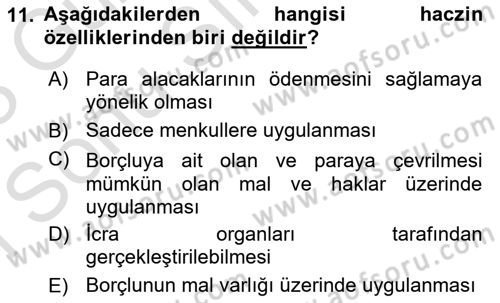 11. Aşağıdakilerden hangisi haczin özelliklerinden biri değildir?

A) Para alacaklarının ödenmesini sağlamaya yönelik olması
B) Sadece menkullere uygulanması
C) Borçluya ait olan ve paraya çevrilmesi mümkün olan mal ve haklar üzerinde uygulanması
D) İcra organları tarafından gerçekleştirilebilmesi
E) Borçlunun mal varlığı üzerinde uygulanması

www.aofsoru.com